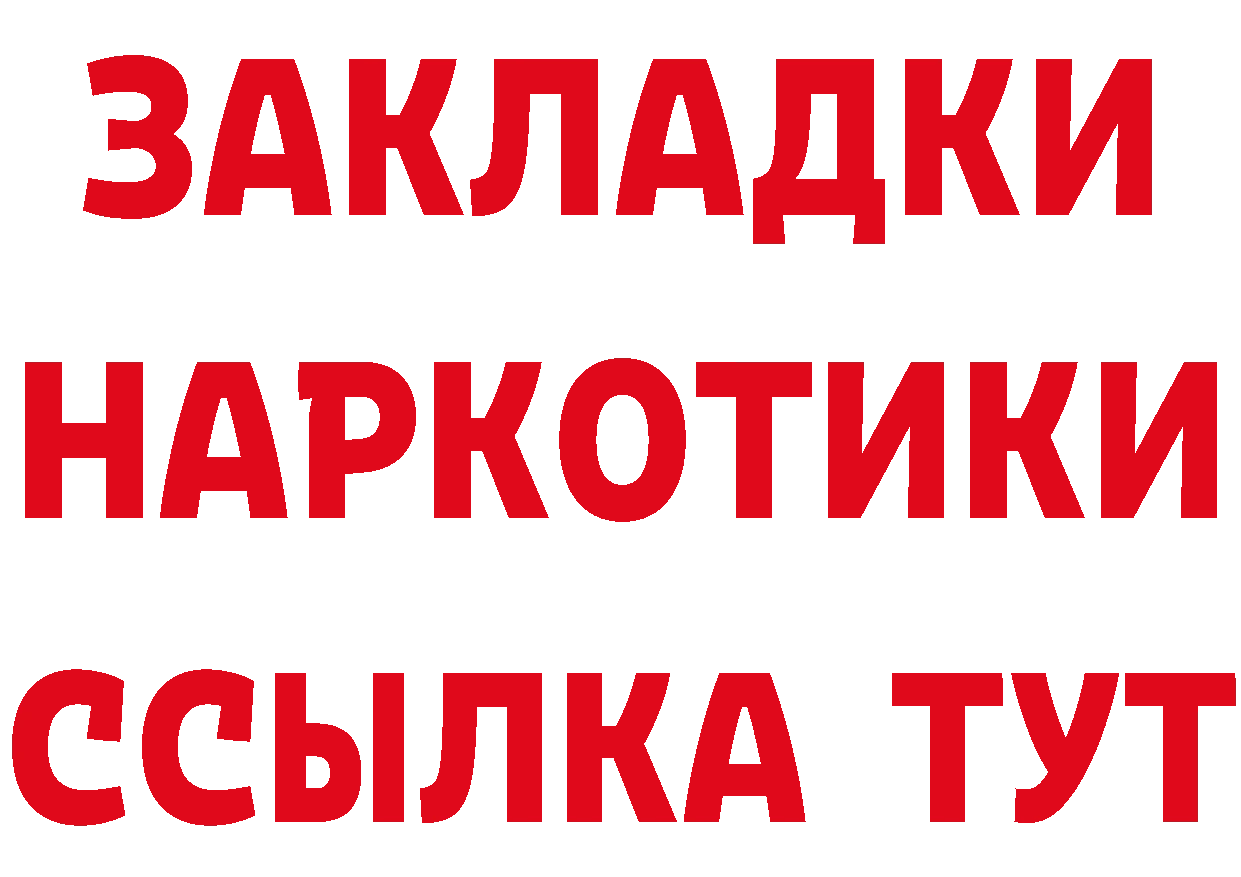 ЗАКЛАДКИ НАРКОТИКИ ССЫЛКА ТУТ